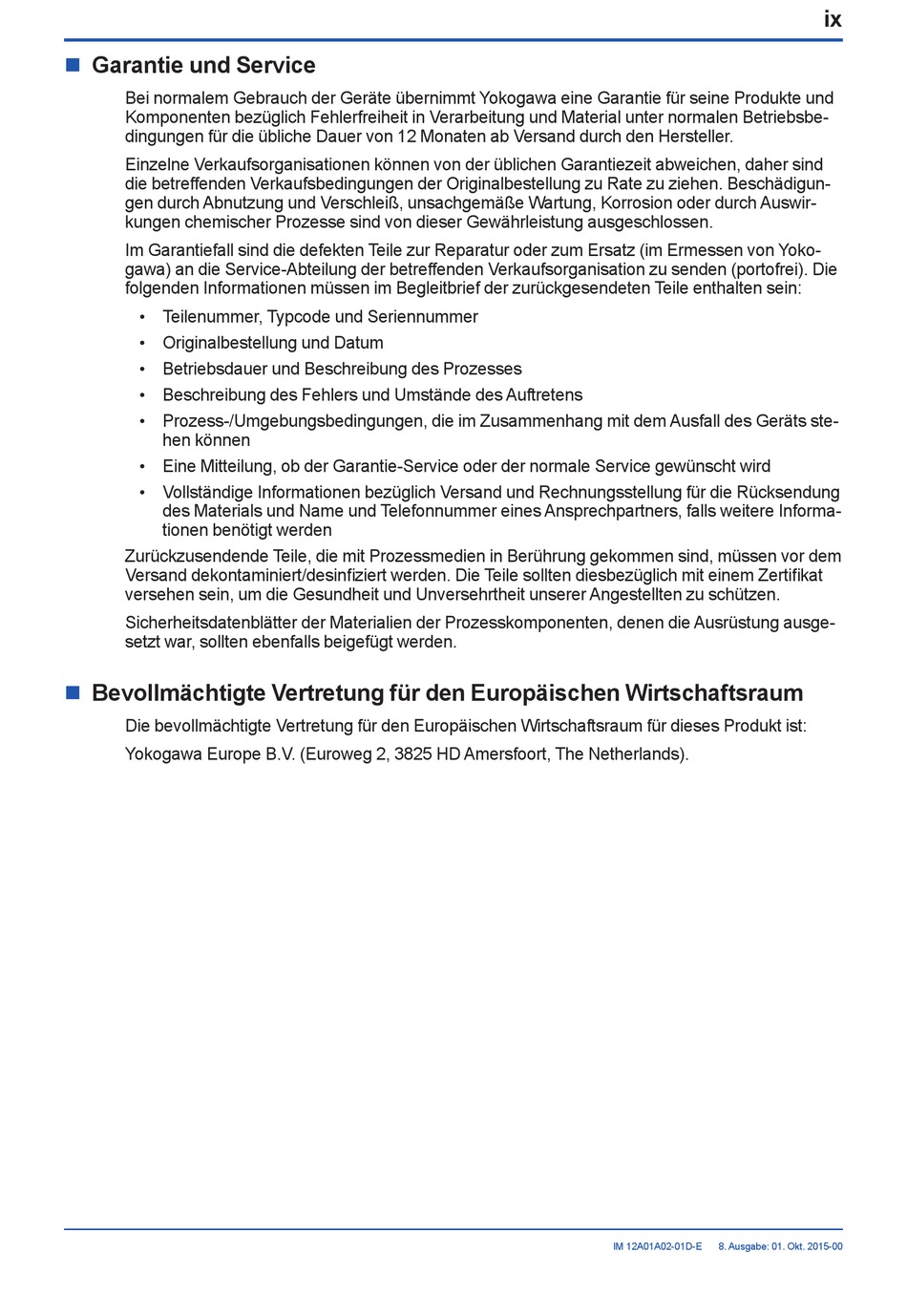 ix

■ Garantie und Service

Bei normalem Gebrauch der Geräte übernimmt Yokogawa eine Garantie für seine Produkte und Komponenten bezüglich Fehlerfreiheit in Verarbeitung und Material unter normalen Betriebsbedingungen für die übliche Dauer von 12 Monaten ab Versand durch den Hersteller.

Einzelne Verkaufsorganisationen können von der üblichen Garantiezeit abweichen, daher sind die betreffenden Verkaufsbedingungen der Originalbestellung zu Rate zu ziehen. Beschädigungen durch Abnutzung und Verschleiß, unsachgemäße Wartung, Korrosion oder durch Auswirkungen chemischer Prozesse sind von dieser Gewährleistung ausgeschlossen.

Im Garantiefall sind die defekten Teile zur Reparatur oder zum Ersatz (im Ermessen von Yokogawa) an die Service-Abteilung der betreffenden Verkaufsorganisation zu senden (portofrei). Die folgenden Informationen müssen im Begleitbrief der zurückgesendeten Teile enthalten sein:

• Teilenummer, Typcode und Seriennummer
• Originalbestellung und Datum
• Betriebsdauer und Beschreibung des Prozesses
• Beschreibung des Fehlers und Umstände des Auftretens
• Prozess-/Umgebungsbedingungen, die im Zusammenhang mit dem Ausfall des Geräts stehen können
• Eine Mitteilung, ob der Garantie-Service oder der normale Service gewünscht wird
• Vollständige Informationen bezüglich Versand und Rechnungsstellung für die Rücksendung des Materials und Name und Telefonnummer eines Ansprechpartners, falls weitere Informationen benötigt werden

Zurückzusendende Teile, die mit Prozessmedien in Berührung gekommen sind, müssen vor dem Versand dekontaminiert/desinfiziert werden. Die Teile sollten diesbezüglich mit einem Zertifikat versehen sein, um die Gesundheit und Unversehrtheit unserer Angestellten zu schützen.

Sicherheitsdatenblätter der Materialien der Prozesskomponenten, denen die Ausrüstung ausgesetzt war, sollten ebenfalls beigefügt werden.

■ Bevollmächtigte Vertretung für den Europäischen Wirtschaftsraum

Die bevollmächtigte Vertretung für den Europäischen Wirtschaftsraum für dieses Produkt ist:

Yokogawa Europe B.V. (Euroweg 2, 3825 HD Amersfoort, The Netherlands).

IM 12A01A02-01D-E 8. Ausgabe: 01. Okt. 2015-00